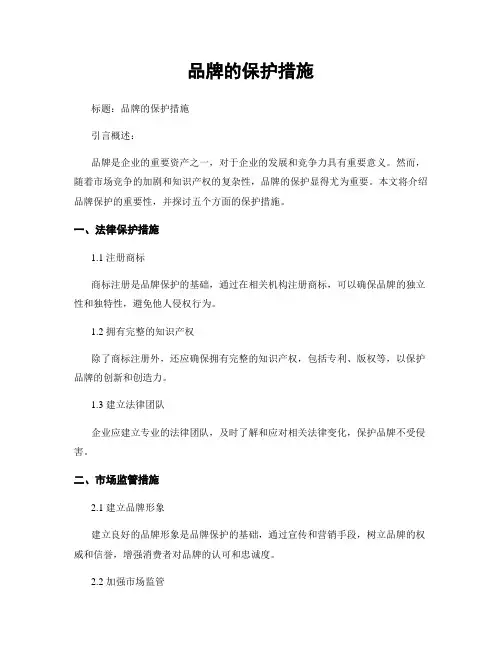 品牌的保护措施

标题：品牌的保护措施

引言概述：

品牌是企业的重要资产之一，对于企业的发展和竞争力具有重要意义。然而，随着市场竞争的加剧和知识产权的复杂性，品牌的保护显得尤为重要。本文将介绍品牌保护的重要性，并探讨五个方面的保护措施。

一、法律保护措施

1.1 注册商标

商标注册是品牌保护的基础，通过在相关机构注册商标，可以确保品牌的独立性和独特性，避免他人侵权行为。

1.2 拥有完整的知识产权

除了商标注册外，还应确保拥有完整的知识产权，包括专利、版权等，以保护品牌的创新和创造力。

1.3 建立法律团队

企业应建立专业的法律团队，及时了解和应对相关法律变化，保护品牌不受侵害。

二、市场监管措施

2.1 建立品牌形象

建立良好的品牌形象是品牌保护的基础，通过宣传和营销手段，树立品牌的权威和信誉，增强消费者对品牌的认可和忠诚度。

2.2 加强市场监管